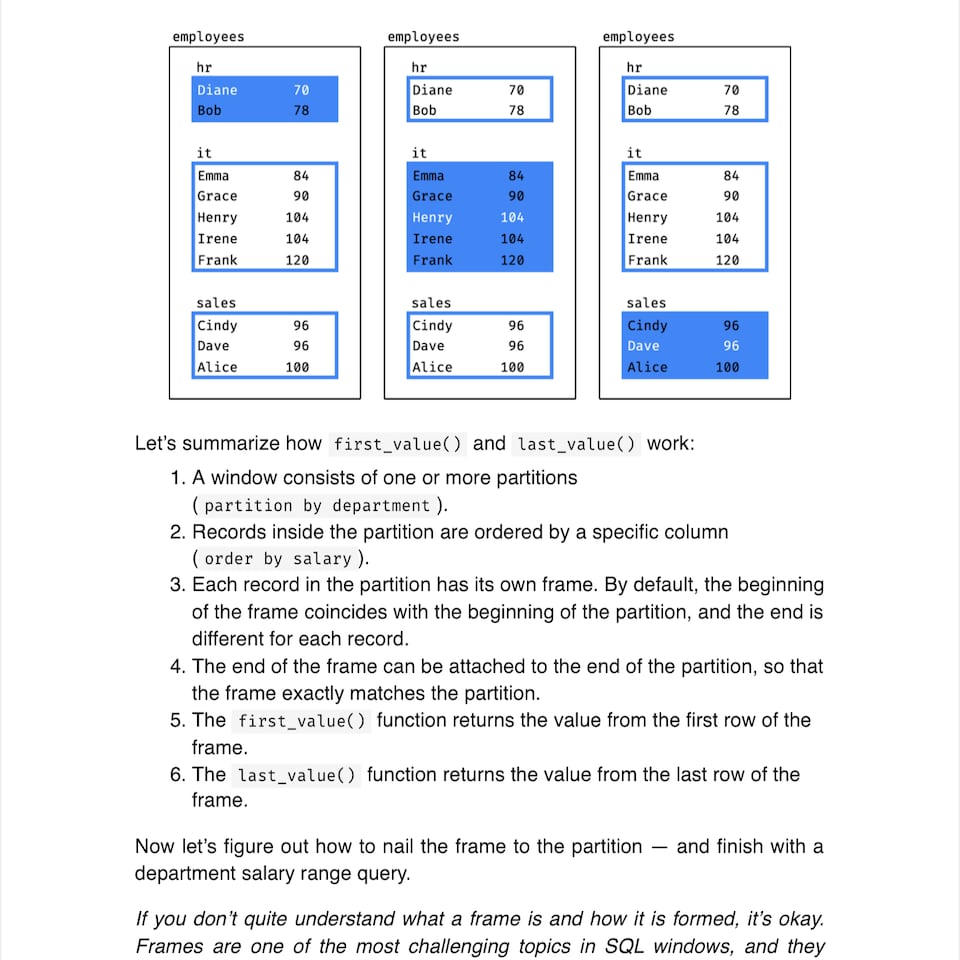 employees

hr

| Diane | 70 |
|---|---|
| Bob | 78 |

it

| Emma | 84 |
|---|---|
| Grace | 90 |
| Henry | 104 |
| Irene | 104 |
| Frank | 120 |

sales

| Cindy | 96 |
|---|---|
| Dave | 96 |
| Alice | 100 |

employees

hr

| Diane | 70 |
|---|---|
| Bob | 78 |

it

| Emma | 84 |
|---|---|
| Grace | 90 |
| Henry | 104 |
| Irene | 104 |
| Frank | 120 |

sales

| Cindy | 96 |
|---|---|
| Dave | 96 |
| Alice | 100 |

employees

hr

| Diane | 70 |
|---|---|
| Bob | 78 |

it

| Emma | 84 |
|---|---|
| Grace | 90 |
| Henry | 104 |
| Irene | 104 |
| Frank | 120 |

sales

| Cindy | 96 |
|---|---|
| Dave | 96 |
| Alice | 100 |

Let's summarize how first_value() and last_value() work:

1. A window consists of one or more partitions (partition by department).
2. Records inside the partition are ordered by a specific column (order by salary).
3. Each record in the partition has its own frame. By default, the beginning of the frame coincides with the beginning of the partition, and the end is different for each record.
4. The end of the frame can be attached to the end of the partition, so that the frame exactly matches the partition.
5. The first_value() function returns the value from the first row of the frame.
6. The last_value() function returns the value from the last row of the frame.

Now let's figure out how to nail the frame to the partition — and finish with a department salary range query.

If you don't quite understand what a frame is and how it is formed, it's okay. Frames are one of the most challenging topics in SQL windows, and they